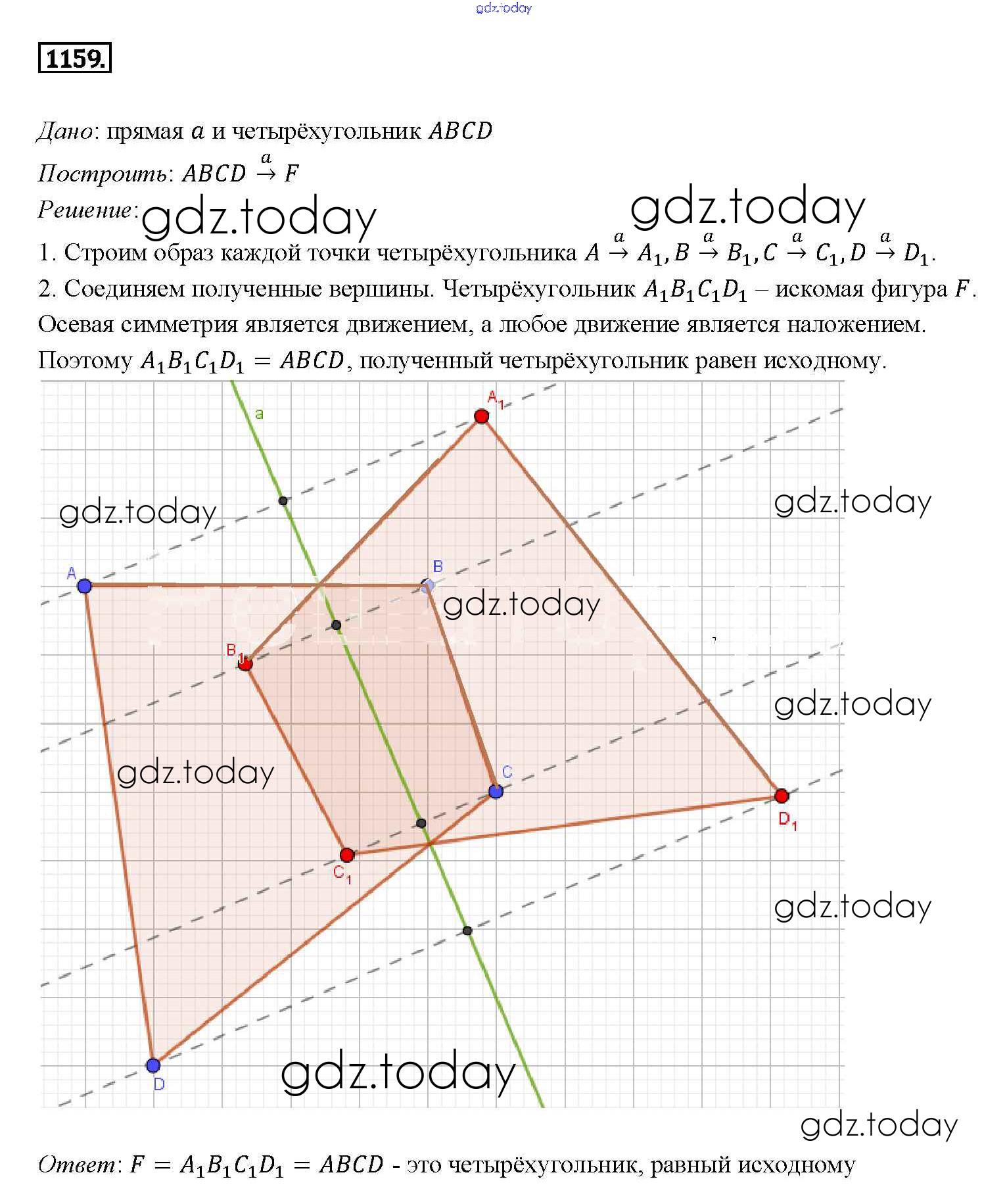 gdz.today

1159.

Дано: прямая $a$ и четырёхугольник $ABCD$

Построить: $ABCD \xrightarrow{a} F$

Решение: gdz.today gdz.today

1. Строим образ каждой точки четырёхугольника $A \xrightarrow{a} A_1, B \xrightarrow{a} B_1, C \xrightarrow{a} C_1, D \xrightarrow{a} D_1$.

2. Соединяем полученные вершины. Четырёхугольник $A_1B_1C_1D_1$ – искомая фигура $F$.

Осевая симметрия является движением, а любое движение является наложением. Поэтому $A_1B_1C_1D_1 = ABCD$, полученный четырёхугольник равен исходному.

a
$A_1$
gdz.today
gdz.today
A
B
gdz.today
$B_1$
gdz.today
gdz.today
C
$D_1$
$C_1$
gdz.today
D
gdz.today
gdz.today

Ответ: $F = A_1B_1C_1D_1 = ABCD$ - это четырёхугольник, равный исходному